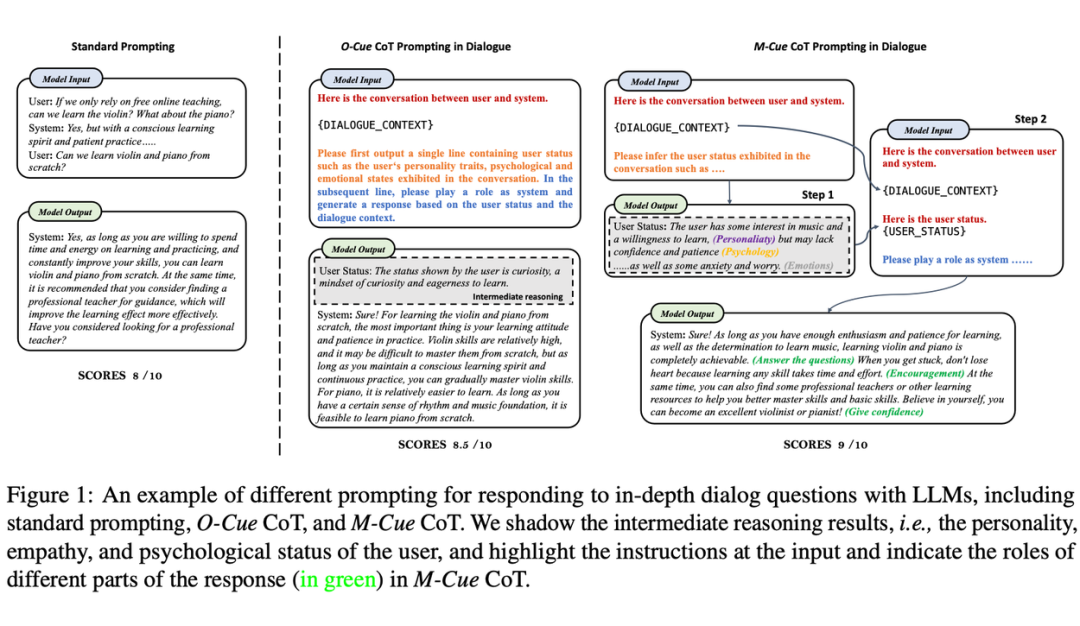 Standard Prompting

Model Input

User: If we only rely on free online teaching, can we learn the violin? What about the piano?
System: Yes, but with a conscious learning spirit and patient practice.....
User: Can we learn violin and piano from scratch?

Model Output

System: Yes, as long as you are willing to spend time and energy on learning and practicing, and constantly improve your skills, you can learn violin and piano from scratch. At the same time, it is recommended that you consider finding a professional teacher for guidance, which will improve the learning effect more effectively. Have you considered looking for a professional teacher?

SCORES 8 /10

O-Cue CoT Prompting in Dialogue

Model Input

Here is the conversation between user and system.

{DIALOGUE_CONTEXT}

Please first output a single line containing user status such as the user's personality traits, psychological and emotional states exhibited in the conversation. In the subsequent line, please play a role as system and generate a response based on the user status and the dialogue context.

Model Output

User Status: The status shown by the user is curiosity, a mindset of curiosity and eagerness to learn.

Intermediate reasoning

System: Sure! For learning the violin and piano from scratch, the most important thing is your learning attitude and patience in practice. Violin skills are relatively high, and it may be difficult to master them from scratch, but as long as you maintain a conscious learning spirit and continuous practice, you can gradually master violin skills. For piano, it is relatively easier to learn. As long as you have a certain sense of rhythm and music foundation, it is feasible to learn piano from scratch.

SCORES 8.5 /10

M-Cue CoT Prompting in Dialogue

Model Input

Here is the conversation between user and system.

{DIALOGUE_CONTEXT}

Please infer the user status exhibited in the conversation such as ....

Step 1

Model Output

User Status: The user has some interest in music and a willingness to learn, (Personaliaty) but may lack confidence and patience (Psychology) ......as well as some anxiety and worry. (Emotions)

Step 2

Model Input

Here is the conversation between user and system.

{DIALOGUE_CONTEXT}

Here is the user status.
{USER_STATUS}

Please play a role as system ......

Model Output

System: Sure! As long as you have enough enthusiasm and patience for learning, as well as the determination to learn music, learning violin and piano is completely achievable. (Answer the questions) When you get stuck, don't lose heart because learning any skill takes time and effort. (Encouragement) At the same time, you can also find some professional teachers or other learning resources to help you better master skills and basic skills. Believe in yourself, you can become an excellent violinist or pianist! (Give confidence)

SCORES 9 /10

Figure 1: An example of different prompting for responding to in-depth dialog questions with LLMs, including standard prompting, O-Cue CoT, and M-Cue CoT. We shadow the intermediate reasoning results, i.e., the personality, empathy, and psychological status of the user, and highlight the instructions at the input and indicate the roles of different parts of the response (in green) in M-Cue CoT.